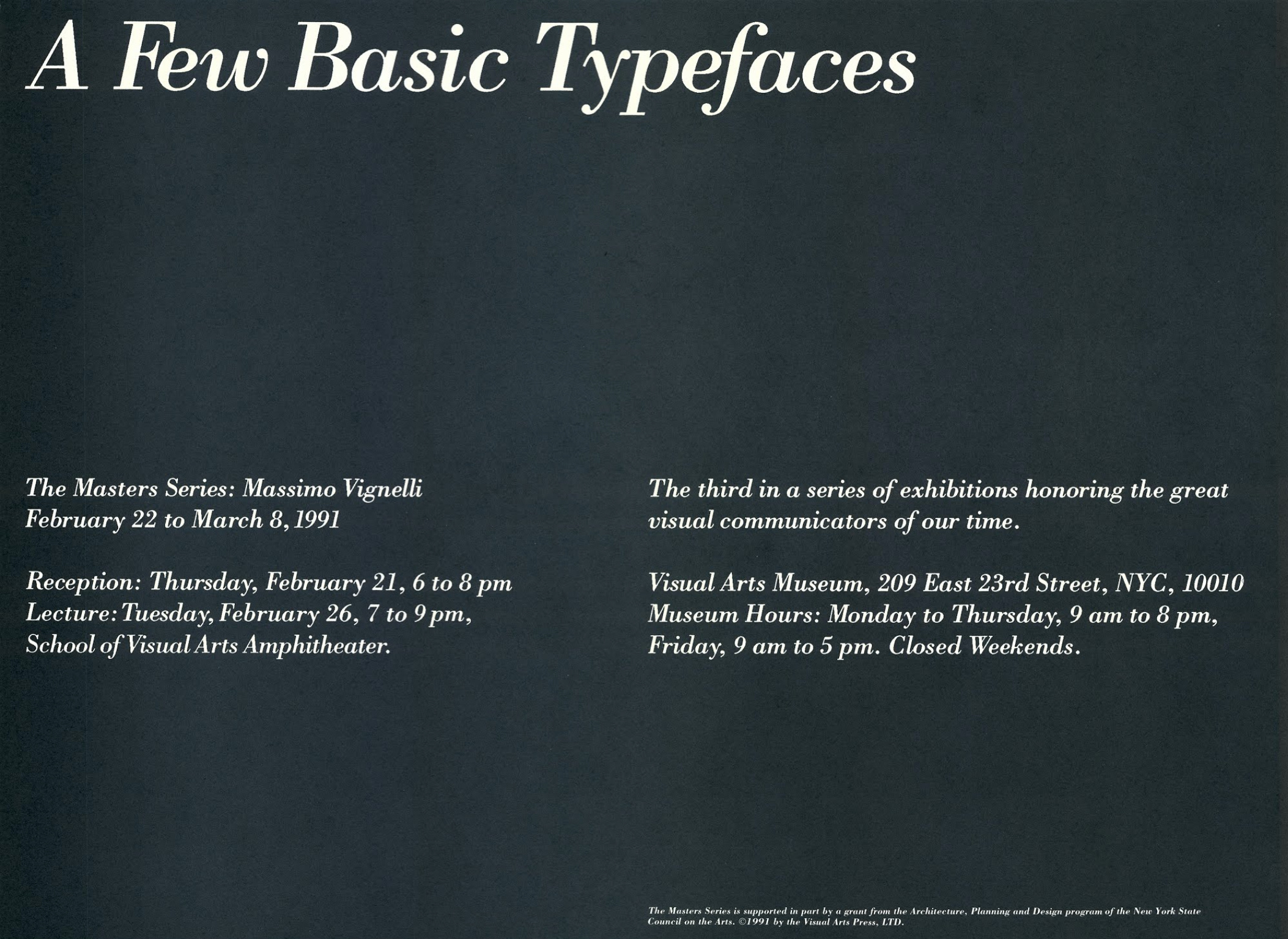 A Few Basic Typefaces

The Masters Series: Massimo Vignelli
February 22 to March 8, 1991

Reception: Thursday, February 21, 6 to 8 pm
Lecture: Tuesday, February 26, 7 to 9 pm,
School of Visual Arts Amphitheater.

The third in a series of exhibitions honoring the great visual communicators of our time.

Visual Arts Museum, 209 East 23rd Street, NYC, 10010
Museum Hours: Monday to Thursday, 9 am to 8 pm,
Friday, 9 am to 5 pm. Closed Weekends.

The Masters Series is supported in part by a grant from the Architecture, Planning and Design program of the New York State Council on the Arts. ©1991 by the Visual Arts Press, LTD.